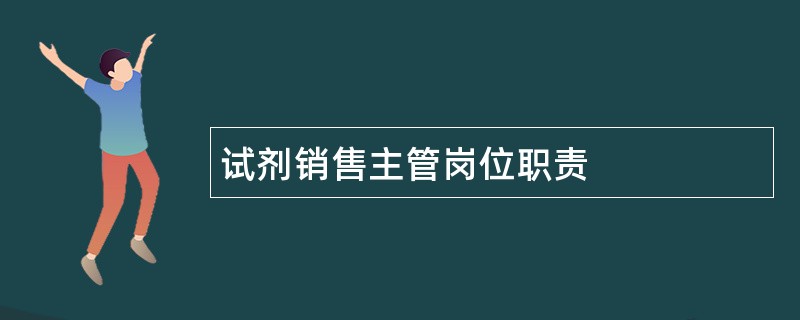 试剂销售主管岗位职责